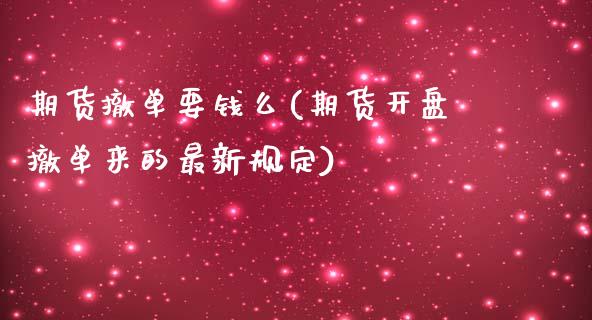 期货撤单要钱么(期货开盘撤单来的最新规定)